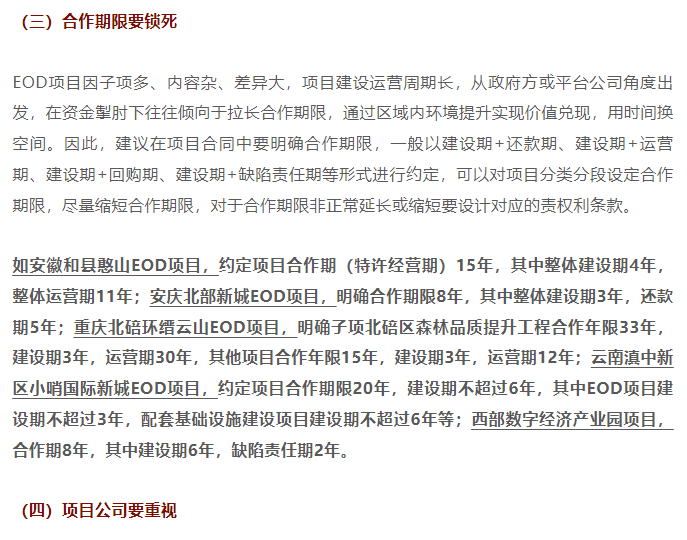 （三）合作期限要锁死

EOD项目因子项多、内容杂、差异大，项目建设运营周期长，从政府方或平台公司角度出发，在资金掣肘下往往倾向于拉长合作期限，通过区域内环境提升实现价值兑现，用时间换空间。因此，建议在项目合同中要明确合作期限，一般以建设期+还款期、建设期+运营期、建设期+回购期、建设期+缺陷责任期等形式进行约定，可以对项目分类分段设定合作期限，尽量缩短合作期限，对于合作期限非正常延长或缩短要设计对应的责权利条款。

如安徽和县憨山EOD项目，约定项目合作期（特许经营期）15年，其中整体建设期4年，整体运营期11年；安庆北部新城EOD项目，明确合作期限8年，其中整体建设期3年，还款期5年；重庆北碚环缙云山EOD项目，明确子项北碚区森林品质提升工程合作年限33年，建设期3年，运营期30年，其他项目合作年限15年，建设期3年，运营期12年；云南滇中新区小哨国际新城EOD项目，约定项目合作期限20年，建设期不超过6年，其中EOD项目建设期不超过3年，配套基础设施建设项目建设期不超过6年等；西部数字经济产业园项目，合作期8年，其中建设期6年，缺陷责任期2年。

（四）项目公司要重视